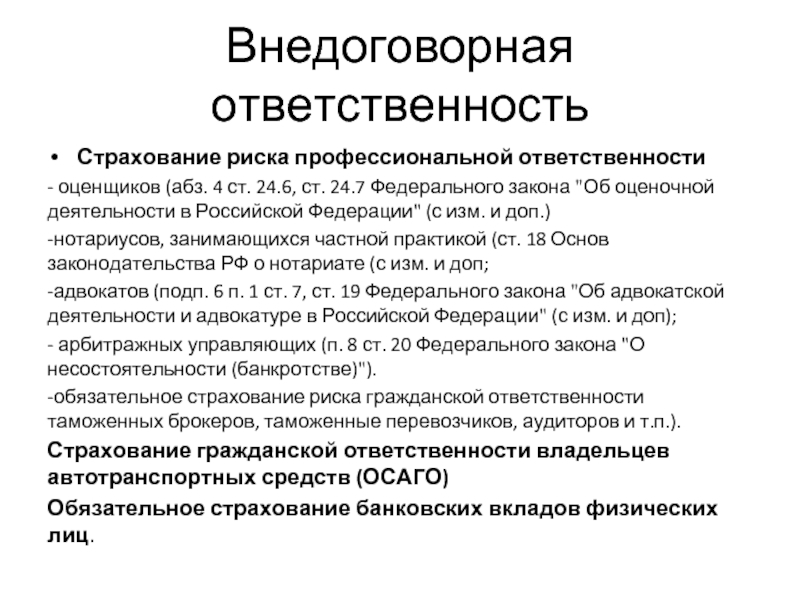 Внедоговорная ответственность

• Страхование риска профессиональной ответственности

- оценщиков (абз. 4 ст. 24.6, ст. 24.7 Федерального закона "Об оценочной деятельности в Российской Федерации" (с изм. и доп.)

-нотариусов, занимающихся частной практикой (ст. 18 Основ законодательства РФ о нотариате (с изм. и доп;

-адвокатов (подп. 6 п. 1 ст. 7, ст. 19 Федерального закона "Об адвокатской деятельности и адвокатуре в Российской Федерации" (с изм. и доп);

- арбитражных управляющих (п. 8 ст. 20 Федерального закона "О несостоятельности (банкротстве)").

-обязательное страхование риска гражданской ответственности таможенных брокеров, таможенные перевозчиков, аудиторов и т.п.).

Страхование гражданской ответственности владельцев автотранспортных средств (ОСАГО)

Обязательное страхование банковских вкладов физических лиц.